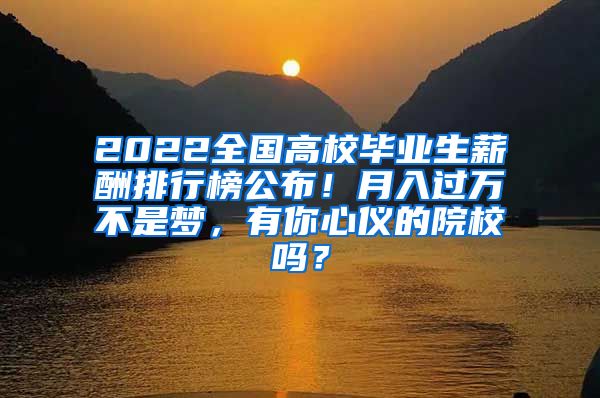 2022全国高校毕业生薪酬排行榜公布！月入过万不是梦，有你心仪的院校吗？